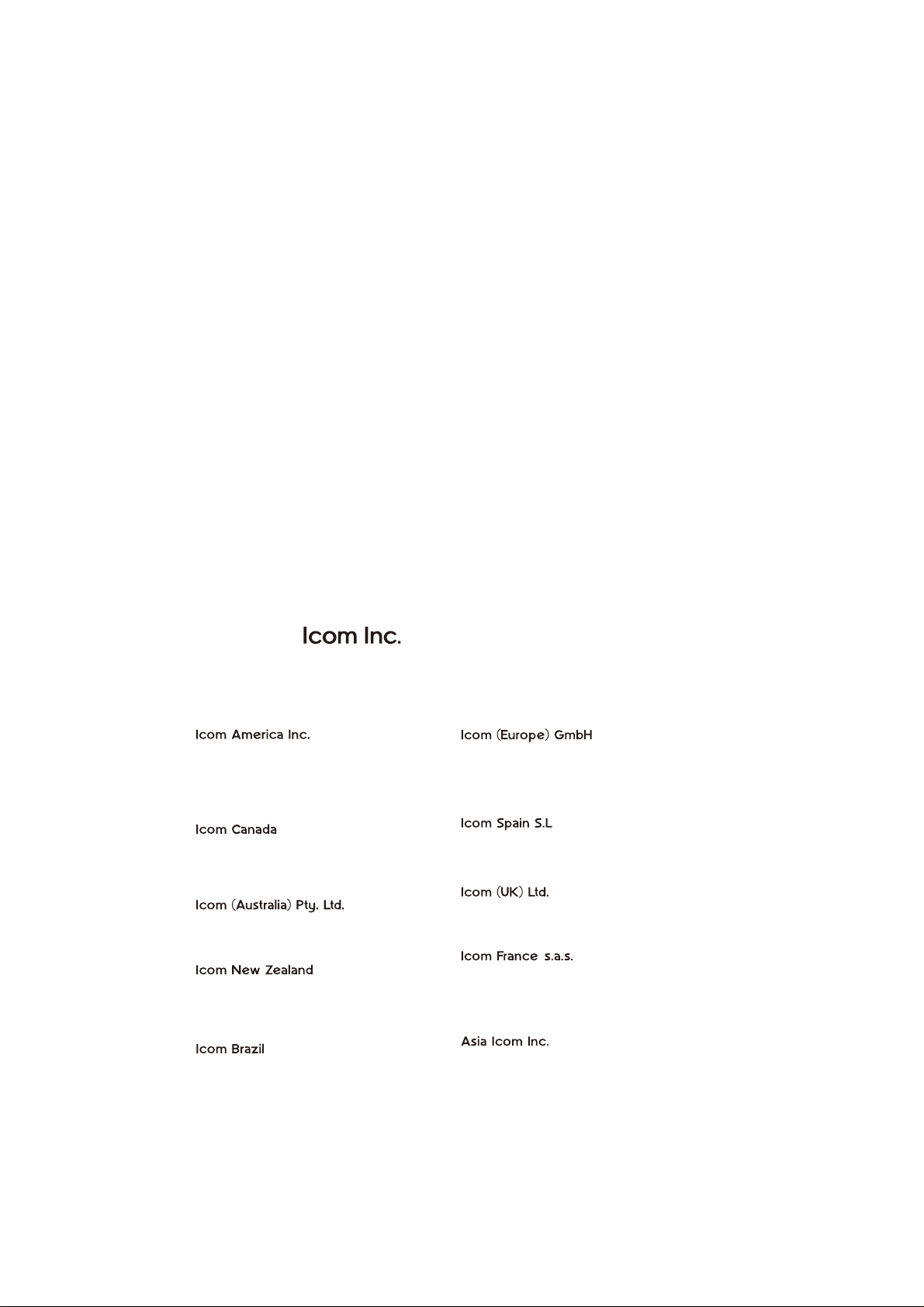 Icom Inc.

Icom America Inc.

Icom Canada

Icom (Australia) Pty. Ltd.

Icom New Zealand

Icom Brazil

Icom (Europe) GmbH

Icom Spain S.L

Icom (UK) Ltd.

Icom France s.a.s.

Asia Icom Inc.